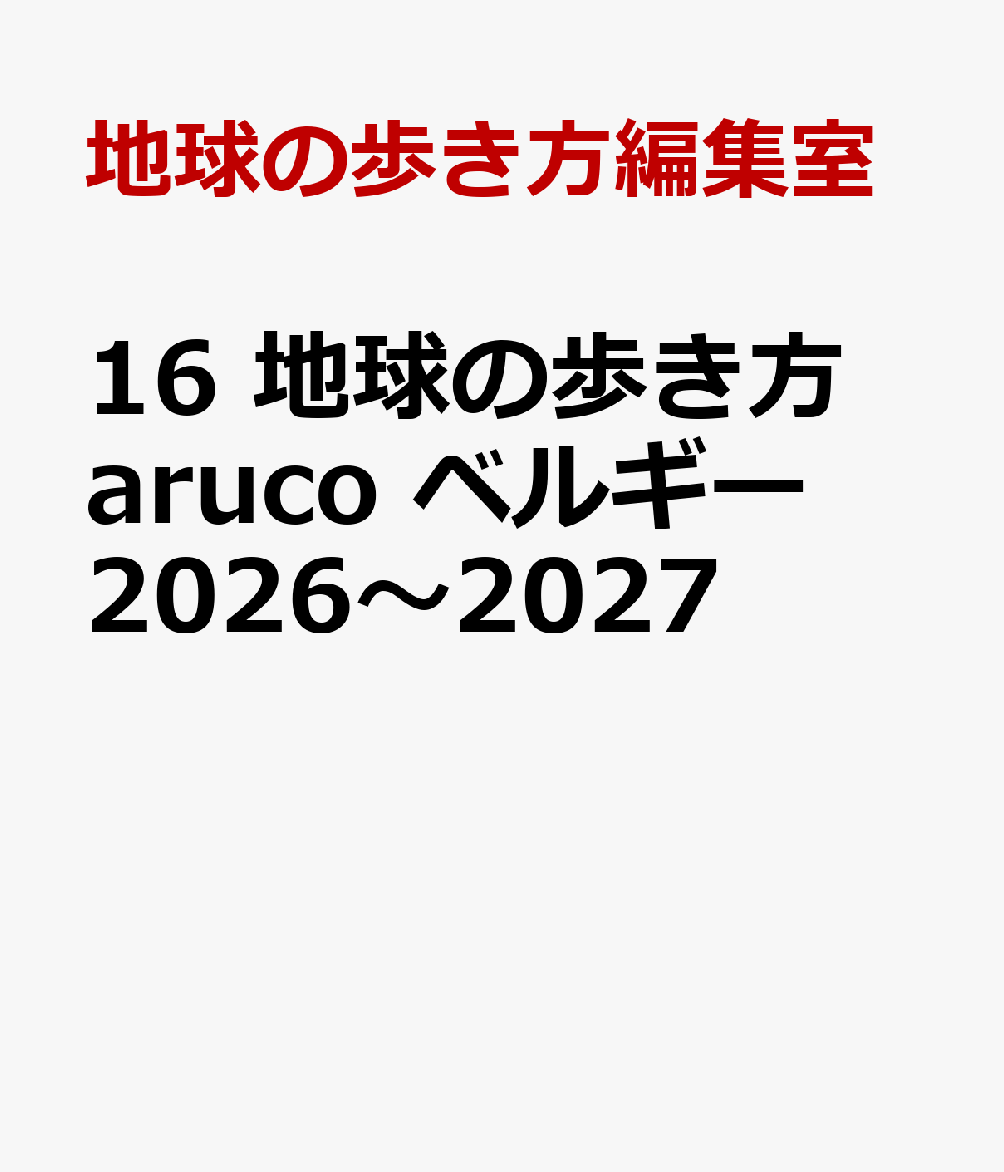 地球の歩き方編集室

16 地球の歩き方 aruco ベルギー 2026~2027